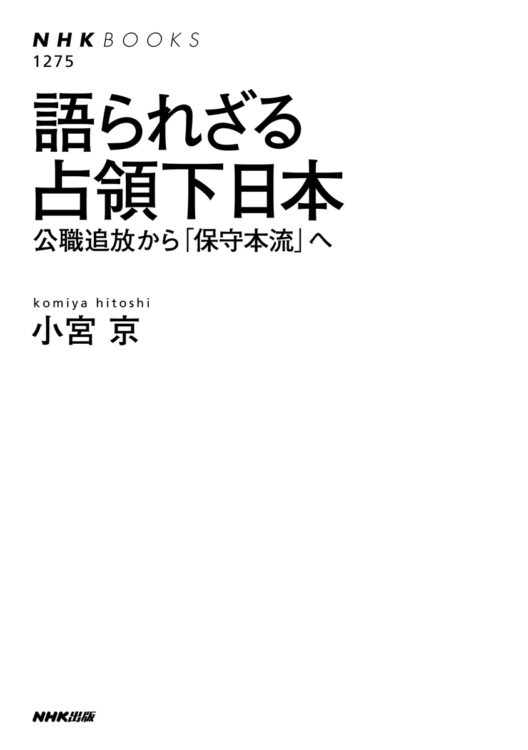 NHK BOOKS
1275

語られざる
占領下日本
公職追放から「保守本流」へ

komiya hitoshi
小宮 京

NHK出版